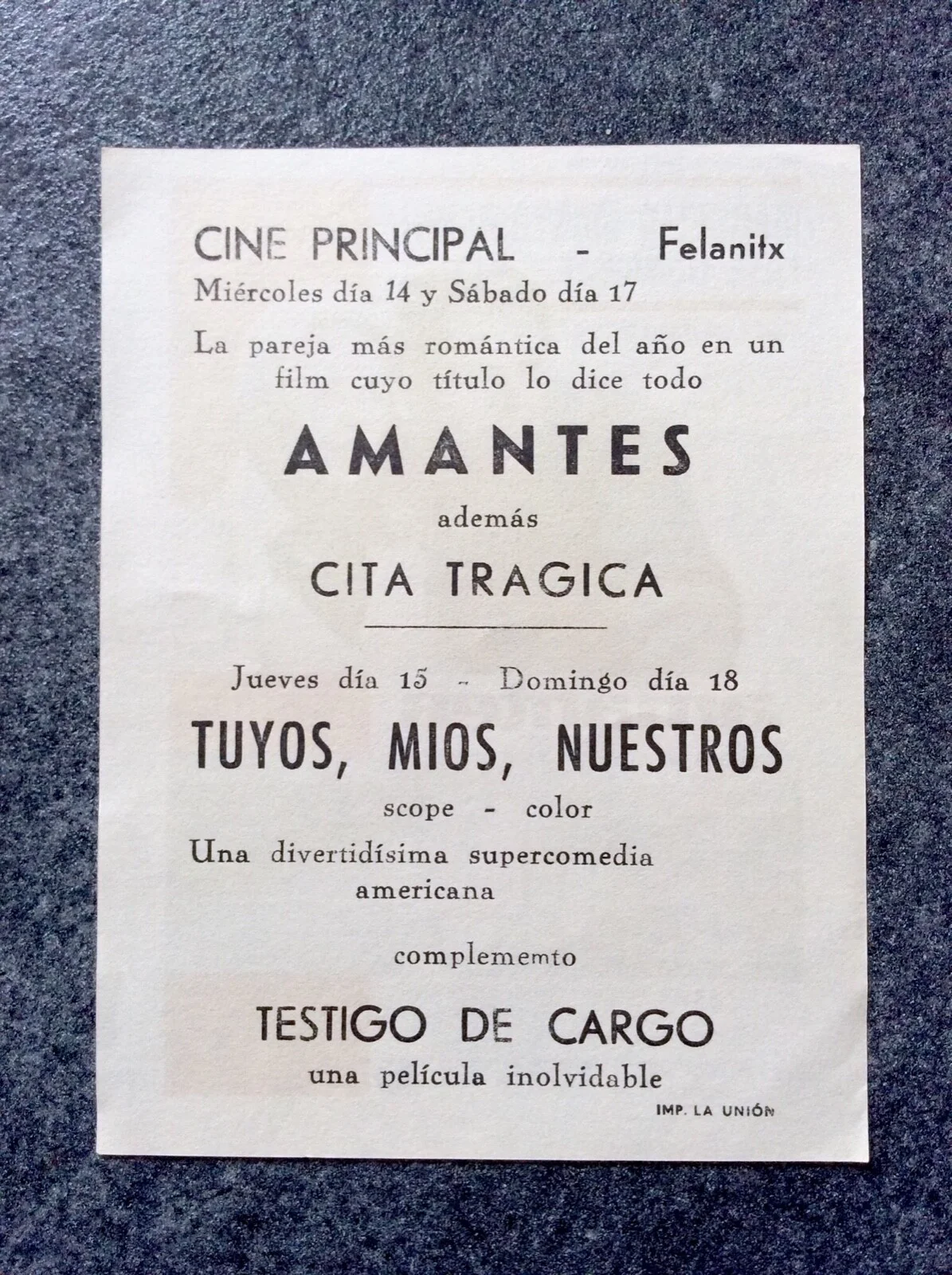 CINE PRINCIPAL - Felanitx
Miércoles día 14 y Sábado día 17

La pareja más romántica del año en un film cuyo título lo dice todo

AMANTES

además

CITA TRAGICA

Jueves día 15 - Domingo día 18

TUYOS, MIOS, NUESTROS

scope - color

Una divertidísima supercomedia americana

complememto

TESTIGO DE CARGO

una película inolvidable

IMP. LA UNIÓN